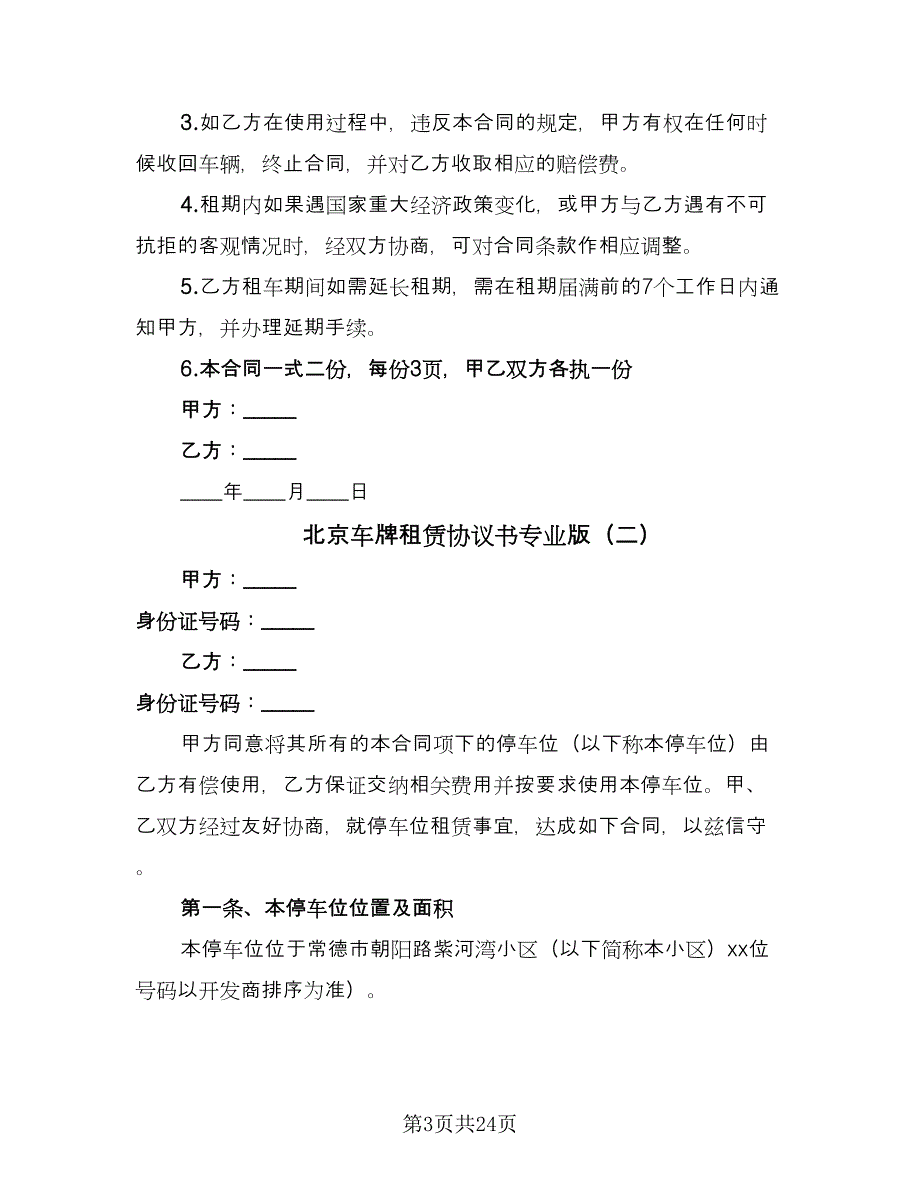 3.如乙方在使用过程中，违反本合同的规定，甲方有权在任何时候收回车辆，终止合同，并对乙方收取相应的赔偿费。

4.租期内如果遇国家重大经济政策变化，或甲方与乙方遇有不可抗拒的客观情况时，经双方协商，可对合同条款作相应调整。

5.乙方租车期间如需延长租期，需在租期届满前的7个工作日内通知甲方，并办理延期手续。

6.本合同一式二份，每份3页，甲乙双方各执一份

甲方：_____

乙方：_____

____年____月____日

北京车牌租赁协议书专业版（二）

甲方：_____

身份证号码：_____

乙方：_____

身份证号码：_____

甲方同意将其所有的本合同项下的停车位（以下称本停车位）由乙方有偿使用，乙方保证交纳相关费用并按要求使用本停车位。甲、乙双方经过友好协商，就停车位租赁事宜，达成如下合同，以兹信守。

第一条、本停车位位置及面积

本停车位位于常德市朝阳路紫河湾小区（以下简称本小区）xx位号码以开发商排序为准）。

第3页共24页